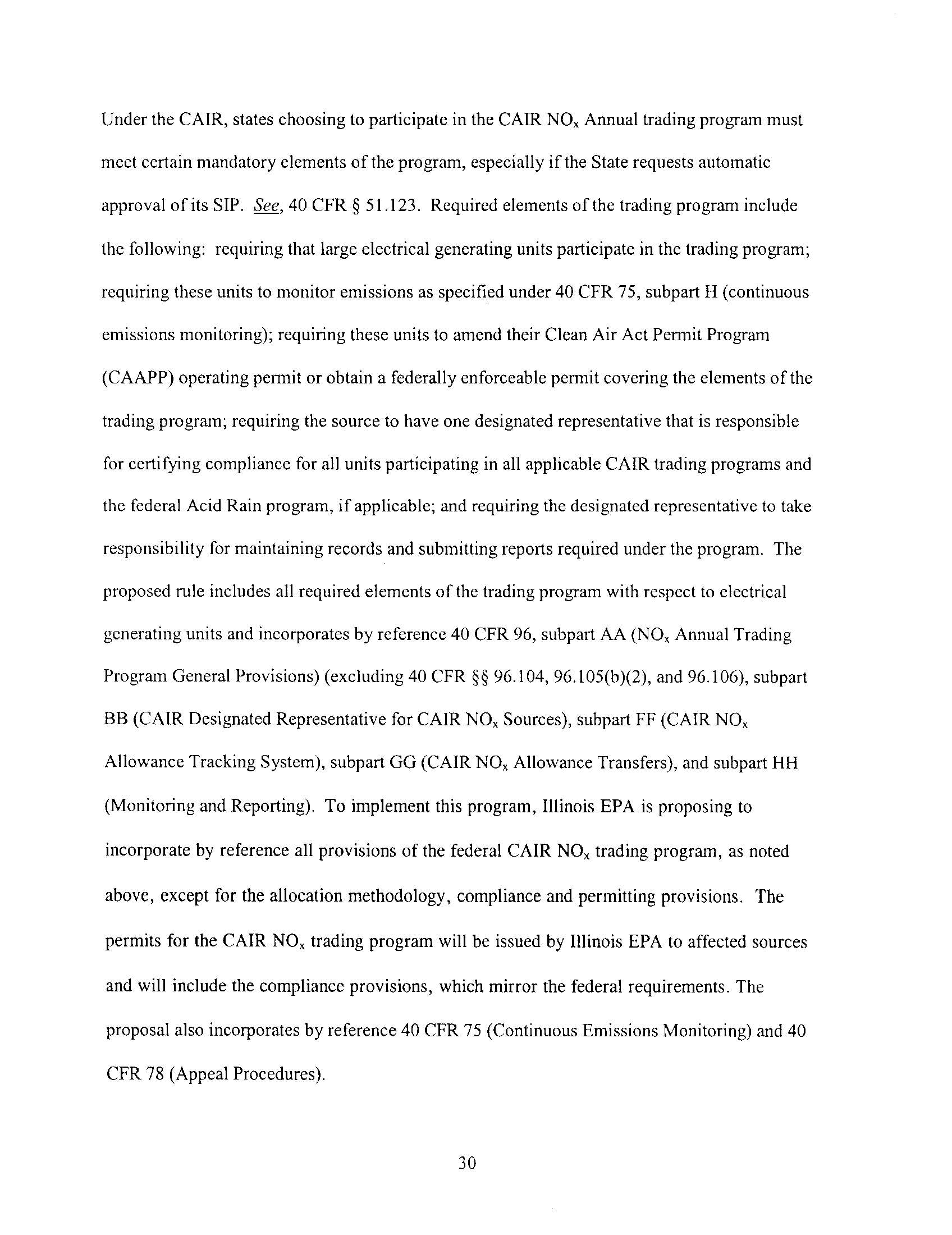 Under the CAIR, states choosing to participate in the CAIR $NO_x$ Annual trading program must meet certain mandatory elements of the program, especially if the State requests automatic approval of its SIP. See, 40 CFR § 51.123. Required elements of the trading program include the following: requiring that large electrical generating units participate in the trading program; requiring these units to monitor emissions as specified under 40 CFR 75, subpart H (continuous emissions monitoring); requiring these units to amend their Clean Air Act Permit Program (CAAPP) operating permit or obtain a federally enforceable permit covering the elements of the trading program; requiring the source to have one designated representative that is responsible for certifying compliance for all units participating in all applicable CAIR trading programs and the federal Acid Rain program, if applicable; and requiring the designated representative to take responsibility for maintaining records and submitting reports required under the program. The proposed rule includes all required elements of the trading program with respect to electrical generating units and incorporates by reference 40 CFR 96, subpart AA ($NO_x$ Annual Trading Program General Provisions) (excluding 40 CFR §§ 96.104, 96.105(b)(2), and 96.106), subpart BB (CAIR Designated Representative for CAIR $NO_x$ Sources), subpart FF (CAIR $NO_x$ Allowance Tracking System), subpart GG (CAIR $NO_x$ Allowance Transfers), and subpart HH (Monitoring and Reporting). To implement this program, Illinois EPA is proposing to incorporate by reference all provisions of the federal CAIR $NO_x$ trading program, as noted above, except for the allocation methodology, compliance and permitting provisions. The permits for the CAIR $NO_x$ trading program will be issued by Illinois EPA to affected sources and will include the compliance provisions, which mirror the federal requirements. The proposal also incorporates by reference 40 CFR 75 (Continuous Emissions Monitoring) and 40 CFR 78 (Appeal Procedures).

30